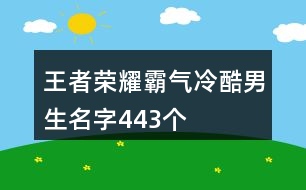 王者荣耀霸气冷酷男生名字443个